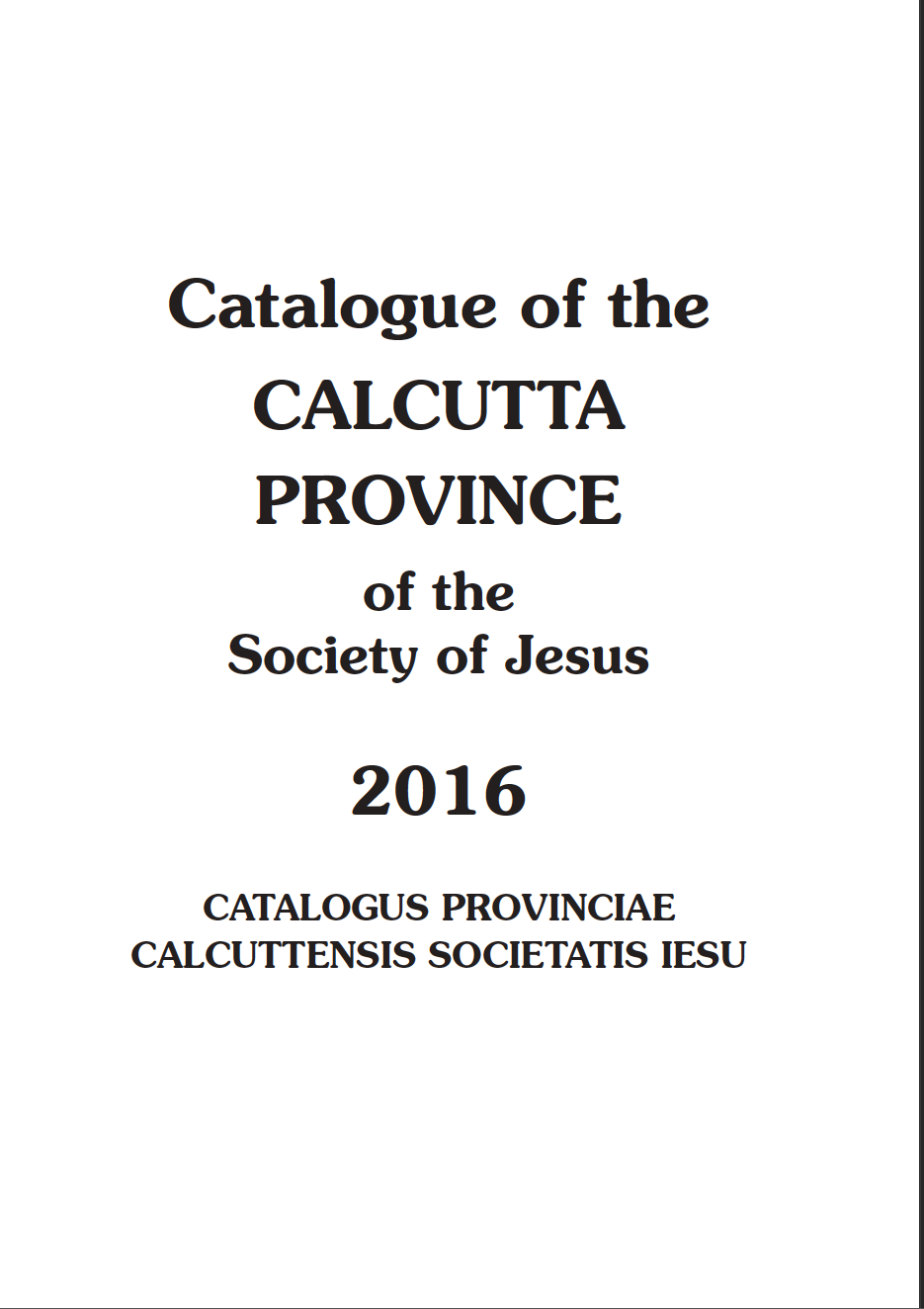 Catalogue of the
CALCUTTA
PROVINCE
of the
Society of Jesus

2016

CATALOGUS PROVINCIAE
CALCUTTENSIS SOCIETATIS IESU